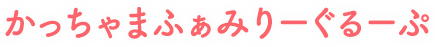 かっちゃまふぁみりーぐるーぷ